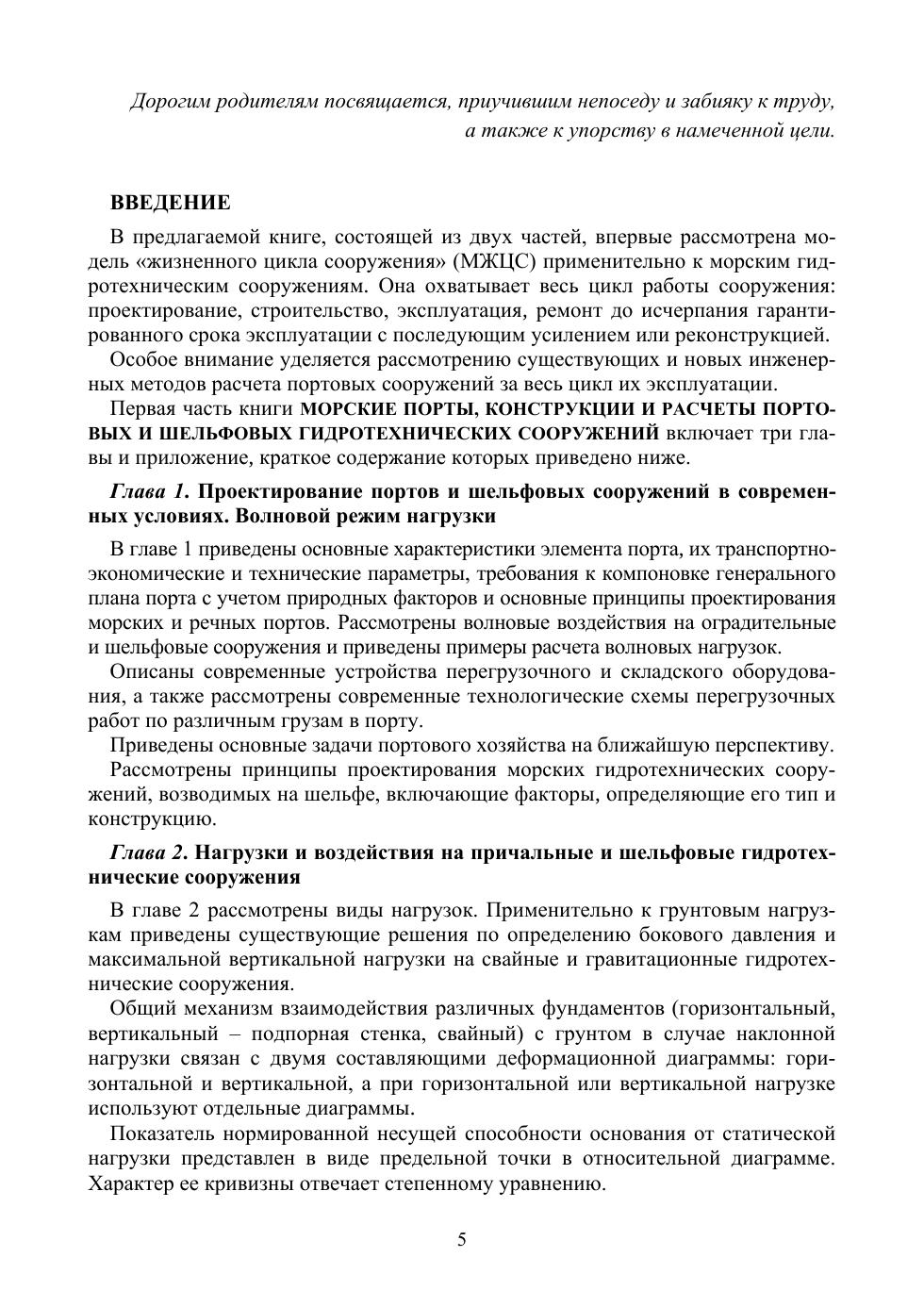 Дорогим родителям посвящается, приучившим непоседу и забияку к труду, а также к упорству в намеченной цели.

ВВЕДЕНИЕ

В предлагаемой книге, состоящей из двух частей, впервые рассмотрена модель «жизненного цикла сооружения» (МЖЦС) применительно к морским гидротехническим сооружениям. Она охватывает весь цикл работы сооружения: проектирование, строительство, эксплуатация, ремонт до исчерпания гарантированного срока эксплуатации с последующим усилением или реконструкцией.

Особое внимание уделяется рассмотрению существующих и новых инженерных методов расчета портовых сооружений за весь цикл их эксплуатации.

Первая часть книги МОРСКИЕ ПОРТЫ, КОНСТРУКЦИИ И РАСЧЕТЫ ПОРТОВЫХ И ШЕЛЬФОВЫХ ГИДРОТЕХНИЧЕСКИХ СООРУЖЕНИЙ включает три главы и приложение, краткое содержание которых приведено ниже.

Глава 1. Проектирование портов и шельфовых сооружений в современных условиях. Волновой режим нагрузки

В главе 1 приведены основные характеристики элемента порта, их транспортно-экономические и технические параметры, требования к компоновке генерального плана порта с учетом природных факторов и основные принципы проектирования морских и речных портов. Рассмотрены волновые воздействия на оградительные и шельфовые сооружения и приведены примеры расчета волновых нагрузок.

Описаны современные устройства перегрузочного и складского оборудования, а также рассмотрены современные технологические схемы перегрузочных работ по различным грузам в порту.

Приведены основные задачи портового хозяйства на ближайшую перспективу.

Рассмотрены принципы проектирования морских гидротехнических сооружений, возводимых на шельфе, включающие факторы, определяющие его тип и конструкцию.

Глава 2. Нагрузки и воздействия на причальные и шельфовые гидротехнические сооружения

В главе 2 рассмотрены виды нагрузок. Применительно к грунтовым нагрузкам приведены существующие решения по определению бокового давления и максимальной вертикальной нагрузки на свайные и гравитационные гидротехнические сооружения.

Общий механизм взаимодействия различных фундаментов (горизонтальный, вертикальный – подпорная стенка, свайный) с грунтом в случае наклонной нагрузки связан с двумя составляющими деформационной диаграммы: горизонтальной и вертикальной, а при горизонтальной или вертикальной нагрузке используют отдельные диаграммы.

Показатель нормированной несущей способности основания от статической нагрузки представлен в виде предельной точки в относительной диаграмме. Характер ее кривизны отвечает степенному уравнению.

5